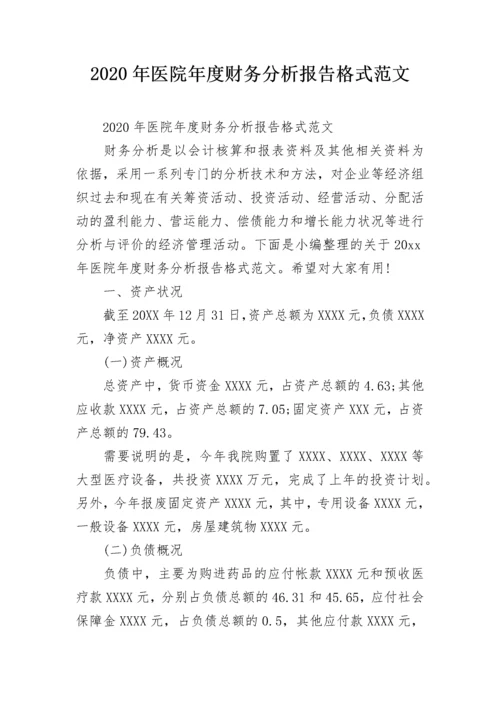 2020 年医院年度财务分析报告格式范文

2020 年医院年度财务分析报告格式范文

财务分析是以会计核算和报表资料及其他相关资料为依据，采用一系列专门的分析技术和方法，对企业等经济组织过去和现在有关筹资活动、投资活动、经营活动、分配活动的盈利能力、营运能力、偿债能力和增长能力状况等进行分析与评价的经济管理活动。下面是小编整理的关于 20xx 年医院年度财务分析报告格式范文。希望对大家有用!

一、资产状况

截至 20XX 年 12 月 31 日,资产总额为 XXXX 元,负债 XXXX 元，净资产 XXXX 元。

(一)资产概况

总资产中，货币资金 XXXX 元，占资产总额的 4.63;其他应收款 XXXX 元，占资产总额的 7.05;固定资产 XXX 元，占资产总额的 79.43。

需要说明的是，今年我院购置了 XXXX、XXXX、XXXX 等大型医疗设备，共投资 XXXX 万元，完成了上年的投资计划。另外，今年报废固定资产 XXXX 元，其中，专用设备 XXXX 元，一般设备 XXXX 元，房屋建筑物 XXXX 元。

(二)负债概况

负债中，主要为购进药品的应付帐款 XXXX 元和预收医疗款 XXXX 元，分别占负债总额的 46.31 和 45.65，应付社会保障金 XXXX 元，占负债总额的 0.5，其他应付款 XXXX 元，